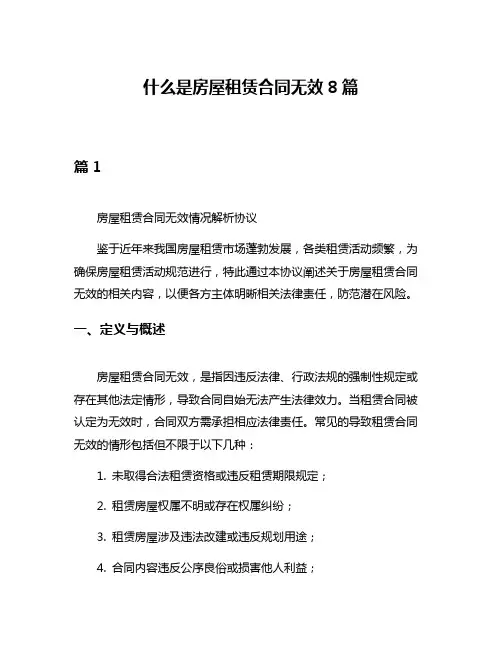 什么是房屋租赁合同无效 8 篇

篇 1

房屋租赁合同无效情况解析协议

鉴于近年来我国房屋租赁市场蓬勃发展，各类租赁活动频繁，为确保房屋租赁活动规范进行，特此通过本协议阐述关于房屋租赁合同无效的相关内容，以便各方主体明晰相关法律责任，防范潜在风险。

一、定义与概述

房屋租赁合同无效，是指因违反法律、行政法规的强制性规定或存在其他法定情形，导致合同自始无法产生法律效力。当租赁合同被认定为无效时，合同双方需承担相应法律责任。常见的导致租赁合同无效的情形包括但不限于以下几种：

1. 未取得合法租赁资格或违反租赁期限规定；

2. 租赁房屋权属不明或存在权属纠纷；

3. 租赁房屋涉及违法改建或违反规划用途；

4. 合同内容违反公序良俗或损害他人利益；